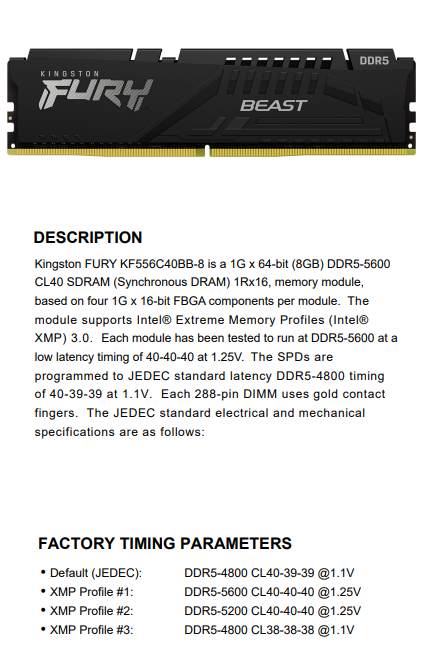 KINGSTON
FURY
BEAST
DDR5

DESCRIPTION

Kingston FURY KF556C40BB-8 is a 1G x 64-bit (8GB) DDR5-5600 CL40 SDRAM (Synchronous DRAM) 1Rx16, memory module, based on four 1G x 16-bit FBGA components per module. The module supports Intel® Extreme Memory Profiles (Intel® XMP) 3.0. Each module has been tested to run at DDR5-5600 at a low latency timing of 40-40-40 at 1.25V. The SPDs are programmed to JEDEC standard latency DDR5-4800 timing of 40-39-39 at 1.1V. Each 288-pin DIMM uses gold contact fingers. The JEDEC standard electrical and mechanical specifications are as follows:

FACTORY TIMING PARAMETERS

• Default (JEDEC): DDR5-4800 CL40-39-39 @1.1V
• XMP Profile #1: DDR5-5600 CL40-40-40 @1.25V
• XMP Profile #2: DDR5-5200 CL40-40-40 @1.25V
• XMP Profile #3: DDR5-4800 CL38-38-38 @1.1V